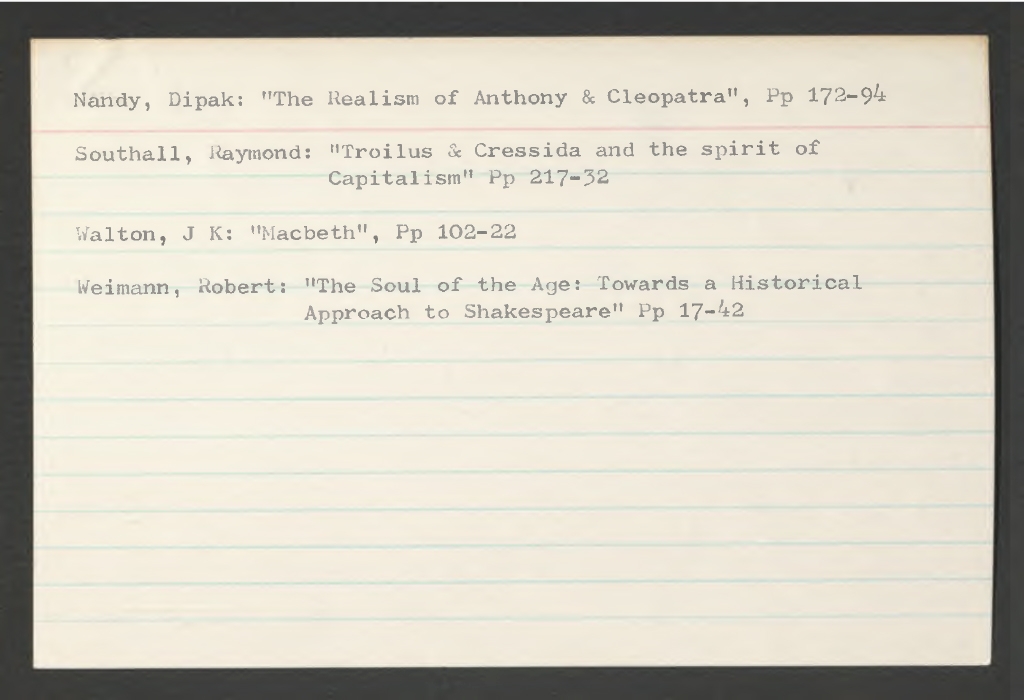 Nandy, Dipak: "The Realism of Anthony & Cleopatra", Pp 172-94

Southall, Raymond: "Troilus & Cressida and the spirit of Capitalism" Pp 217-32

Walton, J K: "Macbeth", Pp 102-22

Weimann, Robert: "The Soul of the Age: Towards a Historical Approach to Shakespeare" Pp 17-42